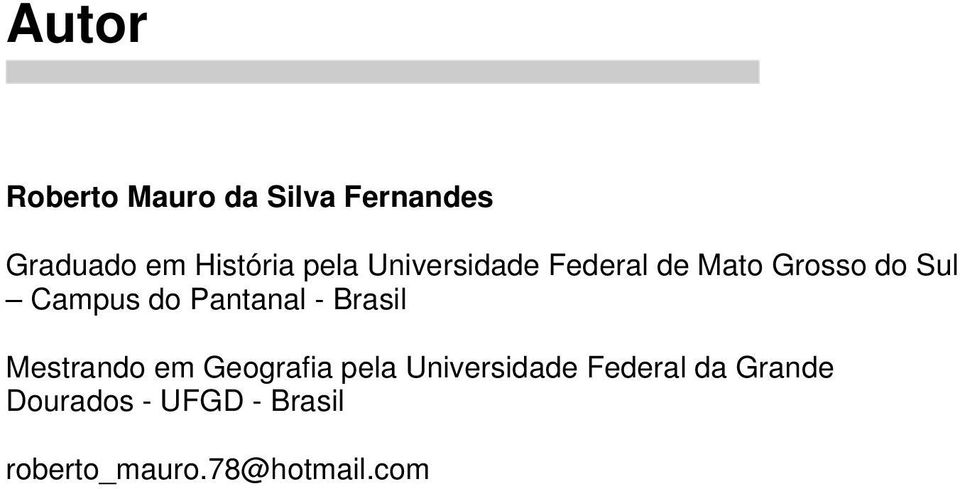 Autor

Roberto Mauro da Silva Fernandes

Graduado em História pela Universidade Federal de Mato Grosso do Sul – Campus do Pantanal - Brasil

Mestrando em Geografia pela Universidade Federal da Grande Dourados - UFGD - Brasil

roberto_mauro.78@hotmail.com